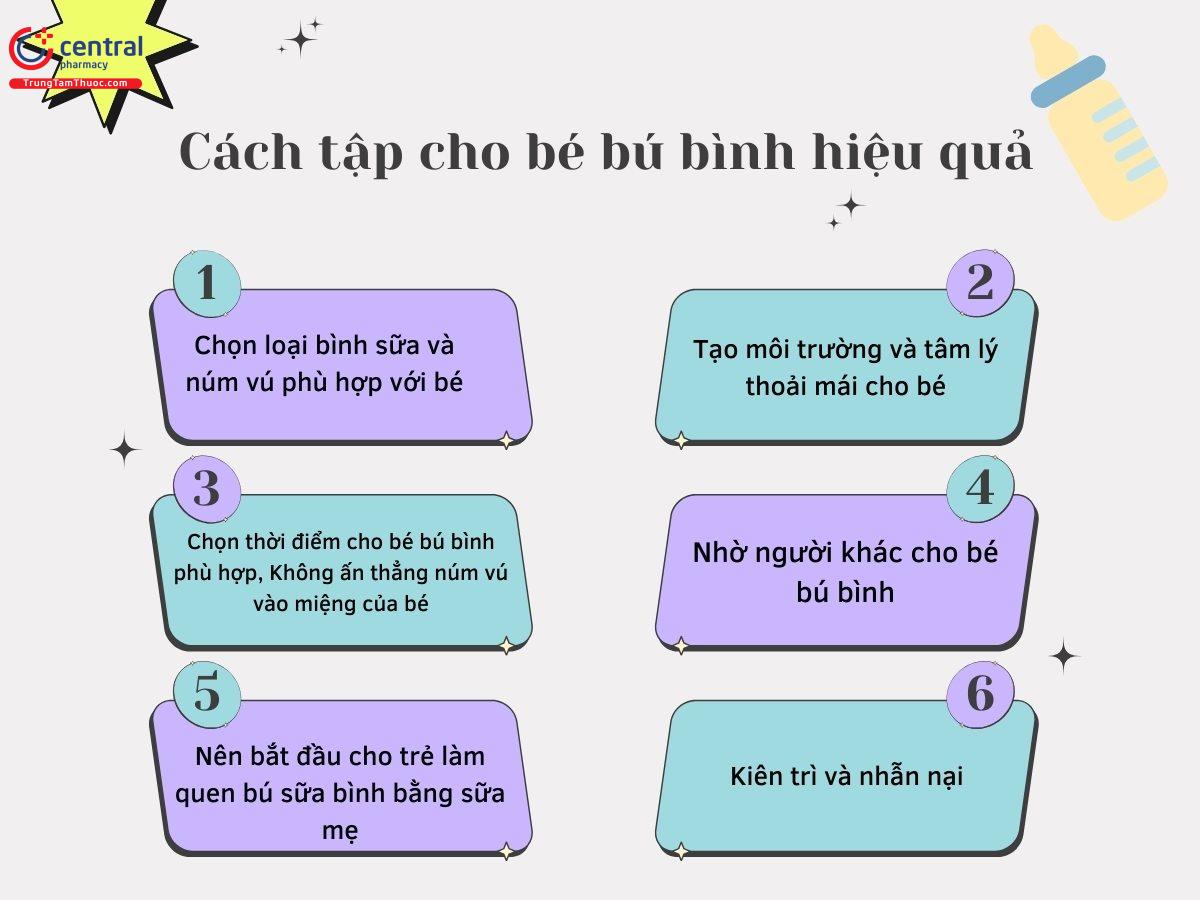 central
pharmacy
TrungTamThuoc.com

Cách tập cho bé bú bình hiệu quả

1
Chọn loại bình sữa và núm vú phù hợp với bé

2
Tạo môi trường và tâm lý thoải mái cho bé

3
Chọn thời điểm cho bé bú bình phù hợp, Không ấn thẳng núm vú vào miệng của bé

4
Nhờ người khác cho bé bú bình

5
Nên bắt đầu cho trẻ làm quen bú sữa bình bằng sữa mẹ

6
Kiên trì và nhẫn nại